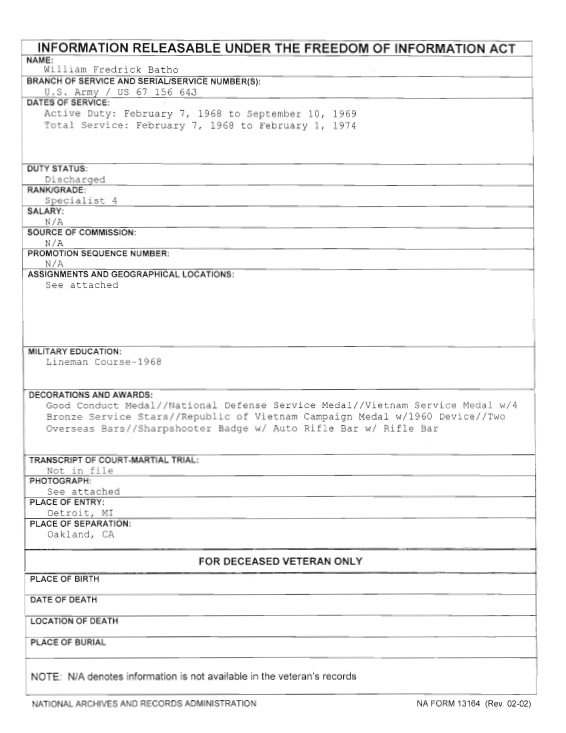 INFORMATION RELEASABLE UNDER THE FREEDOM OF INFORMATION ACT

NAME:
William Fredrick Batho

BRANCH OF SERVICE AND SERIAL/SERVICE NUMBER(S):
U.S. Army / US 67 156 643

DATES OF SERVICE:
Active Duty: February 7, 1968 to September 10, 1969
Total Service: February 7, 1968 to February 1, 1974

DUTY STATUS:
Discharged

RANK/GRADE:
Specialist 4

SALARY:
N/A

SOURCE OF COMMISSION:
N/A

PROMOTION SEQUENCE NUMBER:
N/A

ASSIGNMENTS AND GEOGRAPHICAL LOCATIONS:
See attached

MILITARY EDUCATION:
Lineman Course-1968

DECORATIONS AND AWARDS:
Good Conduct Medal//National Defense Service Medal//Vietnam Service Medal w/4 Bronze Service Stars//Republic of Vietnam Campaign Medal w/1960 Device//Two Overseas Bars//Sharpshooter Badge w/ Auto Rifle Bar w/ Rifle Bar

TRANSCRIPT OF COURT-MARTIAL TRIAL:
Not in file

PHOTOGRAPH:
See attached

PLACE OF ENTRY:
Detroit, MI

PLACE OF SEPARATION:
Oakland, CA

FOR DECEASED VETERAN ONLY

PLACE OF BIRTH

DATE OF DEATH

LOCATION OF DEATH

PLACE OF BURIAL

NOTE: N/A denotes information is not available in the veteran's records

NATIONAL ARCHIVES AND RECORDS ADMINISTRATION

NA FORM 13164 (Rev. 02-02)